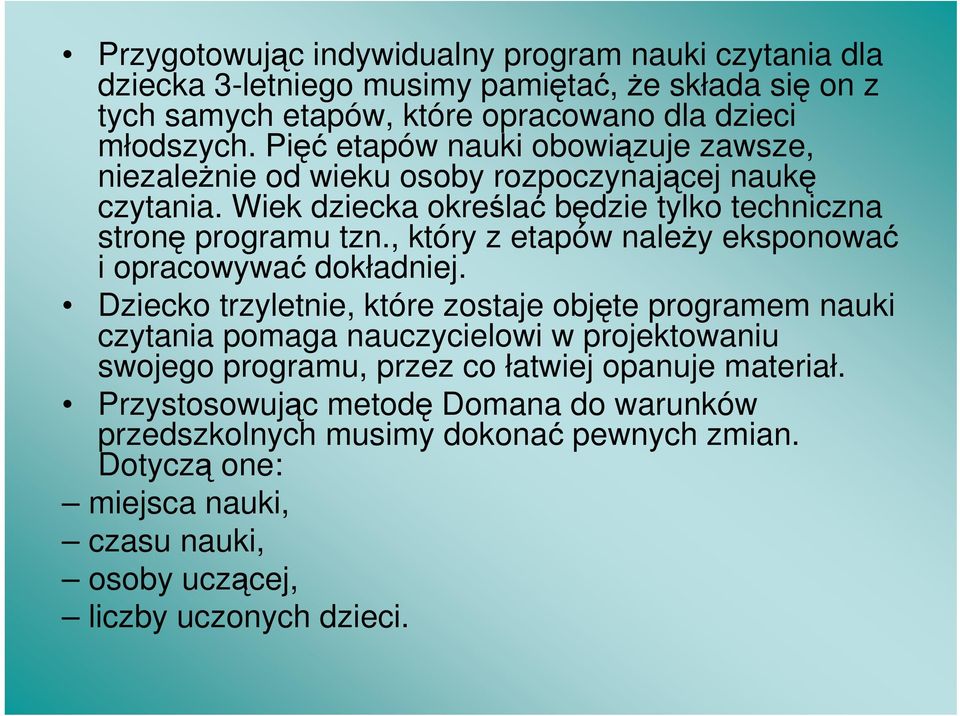 • Przygotowując indywidualny program nauki czytania dla dziecka 3-letniego musimy pamiętać, że składa się on z tych samych etapów, które opracowano dla dzieci młodszych. Pięć etapów nauki obowiązuje zawsze, niezależnie od wieku osoby rozpoczynającej naukę czytania. Wiek dziecka określać będzie tylko techniczna stronę programu tzn., który z etapów należy eksponować i opracowywać dokładniej.

• Dziecko trzyletnie, które zostaje objęte programem nauki czytania pomaga nauczycielowi w projektowaniu swojego programu, przez co łatwiej opanuje materiał.

• Przystosowując metodę Domana do warunków przedszkolnych musimy dokonać pewnych zmian. Dotyczą one:

– miejsca nauki,

– czasu nauki,

– osoby uczącej,

– liczby uczonych dzieci.